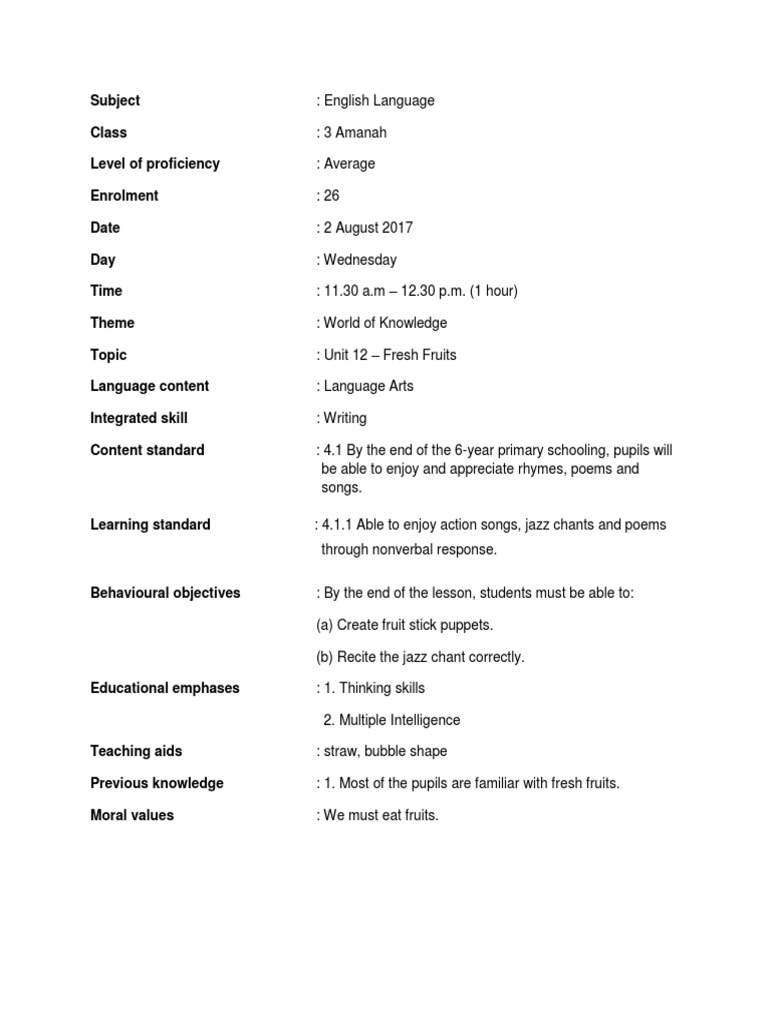 Subject : English Language

Class : 3 Amanah

Level of proficiency : Average

Enrolment : 26

Date : 2 August 2017

Day : Wednesday

Time : 11.30 a.m – 12.30 p.m. (1 hour)

Theme : World of Knowledge

Topic : Unit 12 – Fresh Fruits

Language content : Language Arts

Integrated skill : Writing

Content standard : 4.1 By the end of the 6-year primary schooling, pupils will be able to enjoy and appreciate rhymes, poems and songs.

Learning standard : 4.1.1 Able to enjoy action songs, jazz chants and poems through nonverbal response.

Behavioural objectives : By the end of the lesson, students must be able to:

(a) Create fruit stick puppets.

(b) Recite the jazz chant correctly.

Educational emphases : 1. Thinking skills

2. Multiple Intelligence

Teaching aids : straw, bubble shape

Previous knowledge : 1. Most of the pupils are familiar with fresh fruits.

Moral values : We must eat fruits.